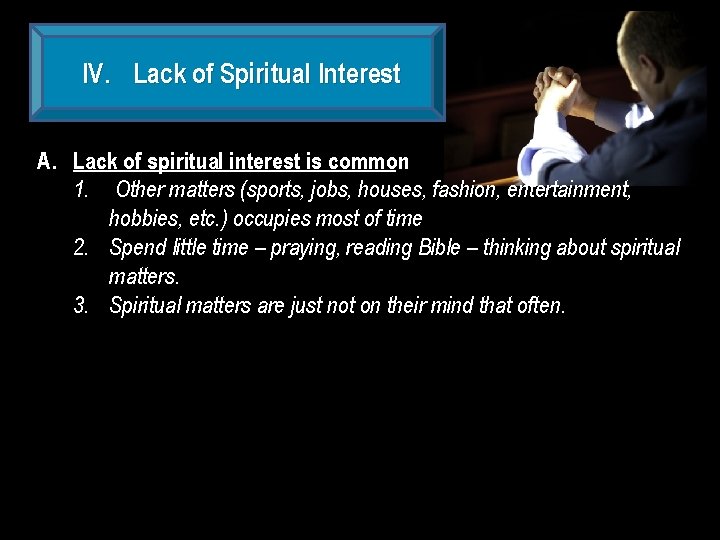 IV. Lack of Spiritual Interest

A. Lack of spiritual interest is common
1. Other matters (sports, jobs, houses, fashion, entertainment, hobbies, etc.) occupies most of time
2. Spend little time – praying, reading Bible – thinking about spiritual matters.
3. Spiritual matters are just not on their mind that often.